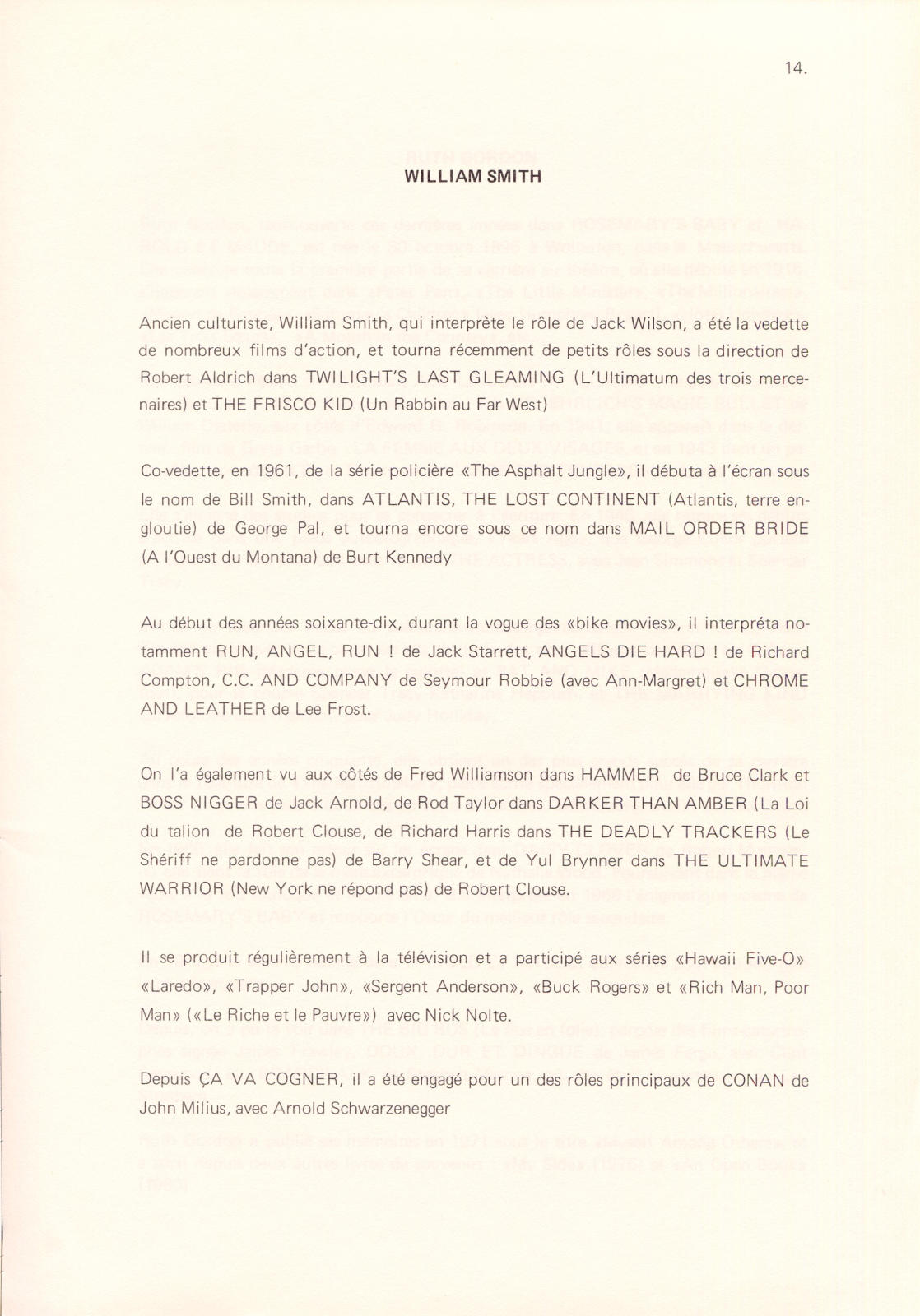 14.

WILLIAM SMITH

Ancien culturiste, William Smith, qui interprète le rôle de Jack Wilson, a été la vedette de nombreux films d'action, et tourna récemment de petits rôles sous la direction de Robert Aldrich dans TWILIGHT'S LAST GLEAMING (L'Ultimatum des trois mercenaires) et THE FRISCO KID (Un Rabbin au Far West)

Co-vedette, en 1961, de la série policière «The Asphalt Jungle», il débuta à l'écran sous le nom de Bill Smith, dans ATLANTIS, THE LOST CONTINENT (Atlantis, terre engloutie) de George Pal, et tourna encore sous ce nom dans MAIL ORDER BRIDE (A l'Ouest du Montana) de Burt Kennedy

Au début des années soixante-dix, durant la vogue des «bike movies», il interpréta notamment RUN, ANGEL, RUN ! de Jack Starrett, ANGELS DIE HARD ! de Richard Compton, C.C. AND COMPANY de Seymour Robbie (avec Ann-Margret) et CHROME AND LEATHER de Lee Frost.

On l'a également vu aux côtés de Fred Williamson dans HAMMER de Bruce Clark et BOSS NIGGER de Jack Arnold, de Rod Taylor dans DARKER THAN AMBER (La Loi du talion de Robert Clouse, de Richard Harris dans THE DEADLY TRACKERS (Le Shériff ne pardonne pas) de Barry Shear, et de Yul Brynner dans THE ULTIMATE WARRIOR (New York ne répond pas) de Robert Clouse.

Il se produit régulièrement à la télévision et a participé aux séries «Hawaii Five-O» «Laredo», «Trapper John», «Sergent Anderson», «Buck Rogers» et «Rich Man, Poor Man» («Le Riche et le Pauvre») avec Nick Nolte.

Depuis ÇA VA COGNER, il a été engagé pour un des rôles principaux de CONAN de John Milius, avec Arnold Schwarzenegger